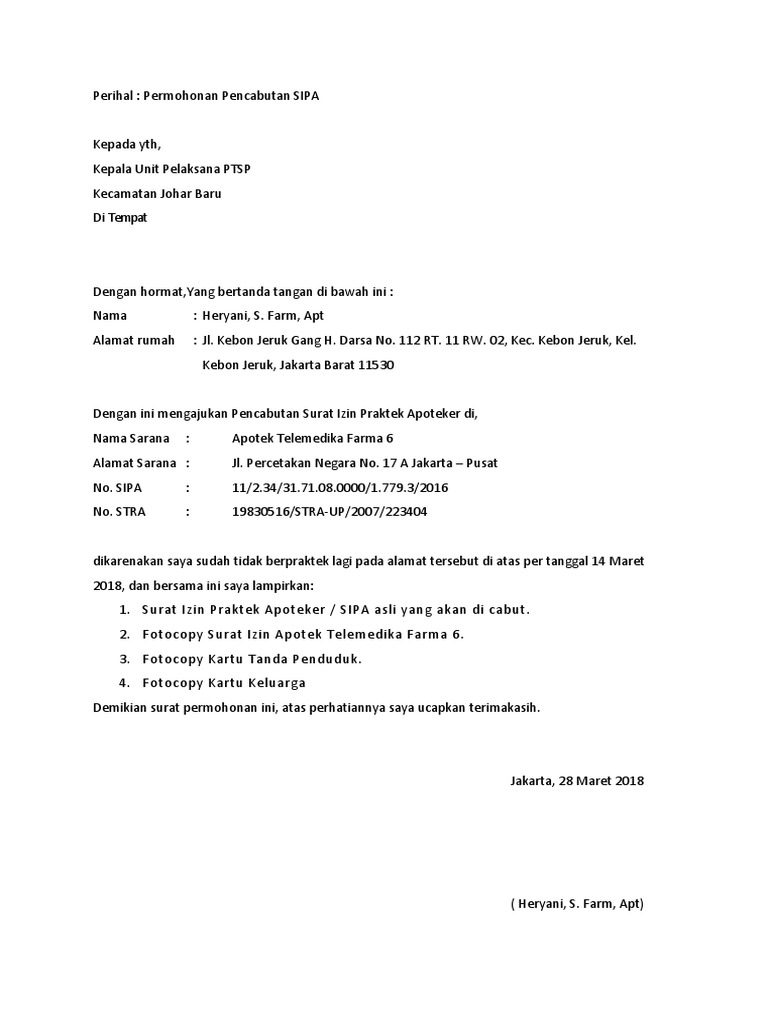 Perihal : Permohonan Pencabutan SIPA

Kepada yth,
Kepala Unit Pelaksana PTSP
Kecamatan Johar Baru
Di Tempat

Dengan hormat,Yang bertanda tangan di bawah ini :
Nama : Heryani, S. Farm, Apt
Alamat rumah : Jl. Kebon Jeruk Gang H. Darsa No. 112 RT. 11 RW. 02, Kec. Kebon Jeruk, Kel. Kebon Jeruk, Jakarta Barat 11530

Dengan ini mengajukan Pencabutan Surat Izin Praktek Apoteker di,
Nama Sarana : Apotek Telemedika Farma 6
Alamat Sarana : Jl. Percetakan Negara No. 17 A Jakarta – Pusat
No. SIPA : 11/2.34/31.71.08.0000/1.779.3/2016
No. STRA : 19830516/STRA-UP/2007/223404

dikarenakan saya sudah tidak berpraktek lagi pada alamat tersebut di atas per tanggal 14 Maret 2018, dan bersama ini saya lampirkan:
1. Surat Izin Praktek Apoteker / SIPA asli yang akan di cabut.
2. Fotocopy Surat Izin Apotek Telemedika Farma 6.
3. Fotocopy Kartu Tanda Penduduk.
4. Fotocopy Kartu Keluarga
Demikian surat permohonan ini, atas perhatiannya saya ucapkan terimakasih.

Jakarta, 28 Maret 2018

( Heryani, S. Farm, Apt)